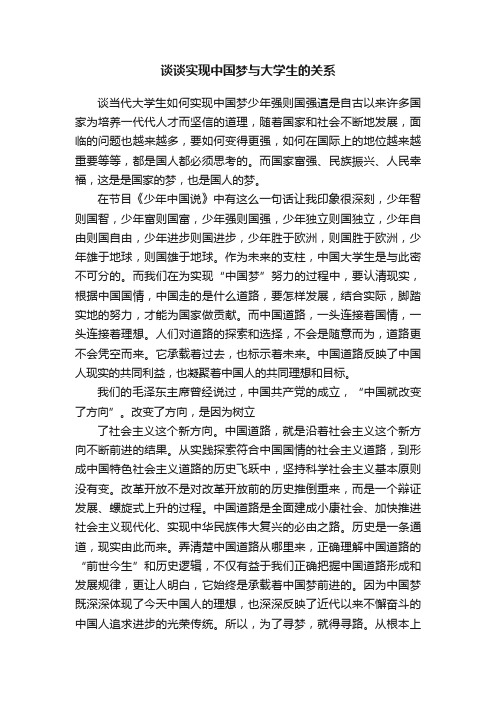 谈谈实现中国梦与大学生的关系

谈当代大学生如何实现中国梦少年强则国强這是自古以来许多国家为培养一代代人才而坚信的道理，随着国家和社会不断地发展，面临的问题也越来越多，要如何变得更强，如何在国际上的地位越来越重要等等，都是国人都必须思考的。而国家富强、民族振兴、人民幸福，这是是国家的梦，也是国人的梦。

在节目《少年中国说》中有这么一句话让我印象很深刻，少年智则国智，少年富则国富，少年强则国强，少年独立则国独立，少年自由则国自由，少年进步则国进步，少年胜于欧洲，则国胜于欧洲，少年雄于地球，则国雄于地球。作为未来的支柱，中国大学生是与此密不可分的。而我们在为实现“中国梦”努力的过程中，要认清现实，根据中国国情，中国走的是什么道路，要怎样发展，结合实际，脚踏实地的努力，才能为国家做贡献。而中国道路，一头连接着国情，一头连接着理想。人们对道路的探索和选择，不会是随意而为，道路更不会凭空而来。它承载着过去，也标示着未来。中国道路反映了中国人现实的共同利益，也凝聚着中国人的共同理想和目标。

我们的毛泽东主席曾经说过，中国共产党的成立，“中国就改变了方向”。改变了方向，是因为树立

了社会主义这个新方向。中国道路，就是沿着社会主义这个新方向不断前进的结果。从实践探索符合中国国情的社会主义道路，到形成中国特色社会主义道路的历史飞跃中，坚持科学社会主义基本原则没有变。改革开放不是对改革开放前的历史推倒重来，而是一个辩证发展、螺旋式上升的过程。中国道路是全面建成小康社会、加快推进社会主义现代化、实现中华民族伟大复兴的必由之路。历史是一条通道，现实由此而来。弄清楚中国道路从哪里来，正确理解中国道路的“前世今生”和历史逻辑，不仅有益于我们正确把握中国道路形成和发展规律，更让人明白，它始终是承载着中国梦前进的。因为中国梦既深深体现了今天中国人的理想，也深深反映了近代以来不懈奋斗的中国人追求进步的光荣传统。所以，为了寻梦，就得寻路。从根本上